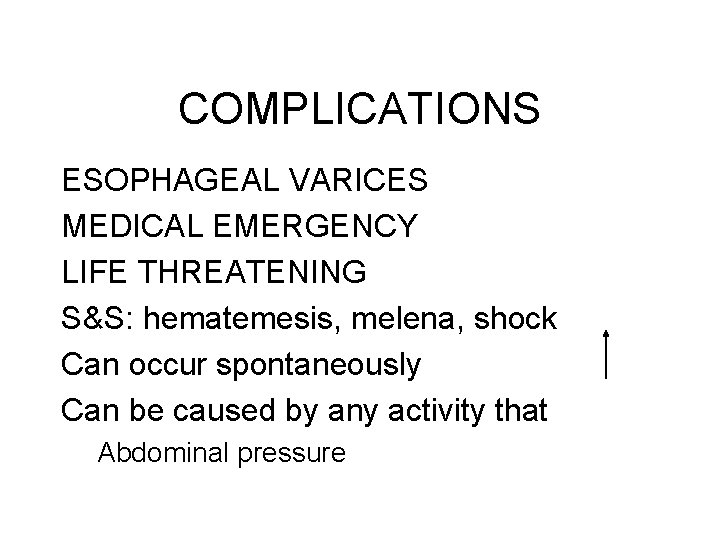 COMPLICATIONS

ESOPHAGEAL VARICES

MEDICAL EMERGENCY

LIFE THREATENING

S&S: hematemesis, melena, shock

Can occur spontaneously

Can be caused by any activity that ↑

Abdominal pressure